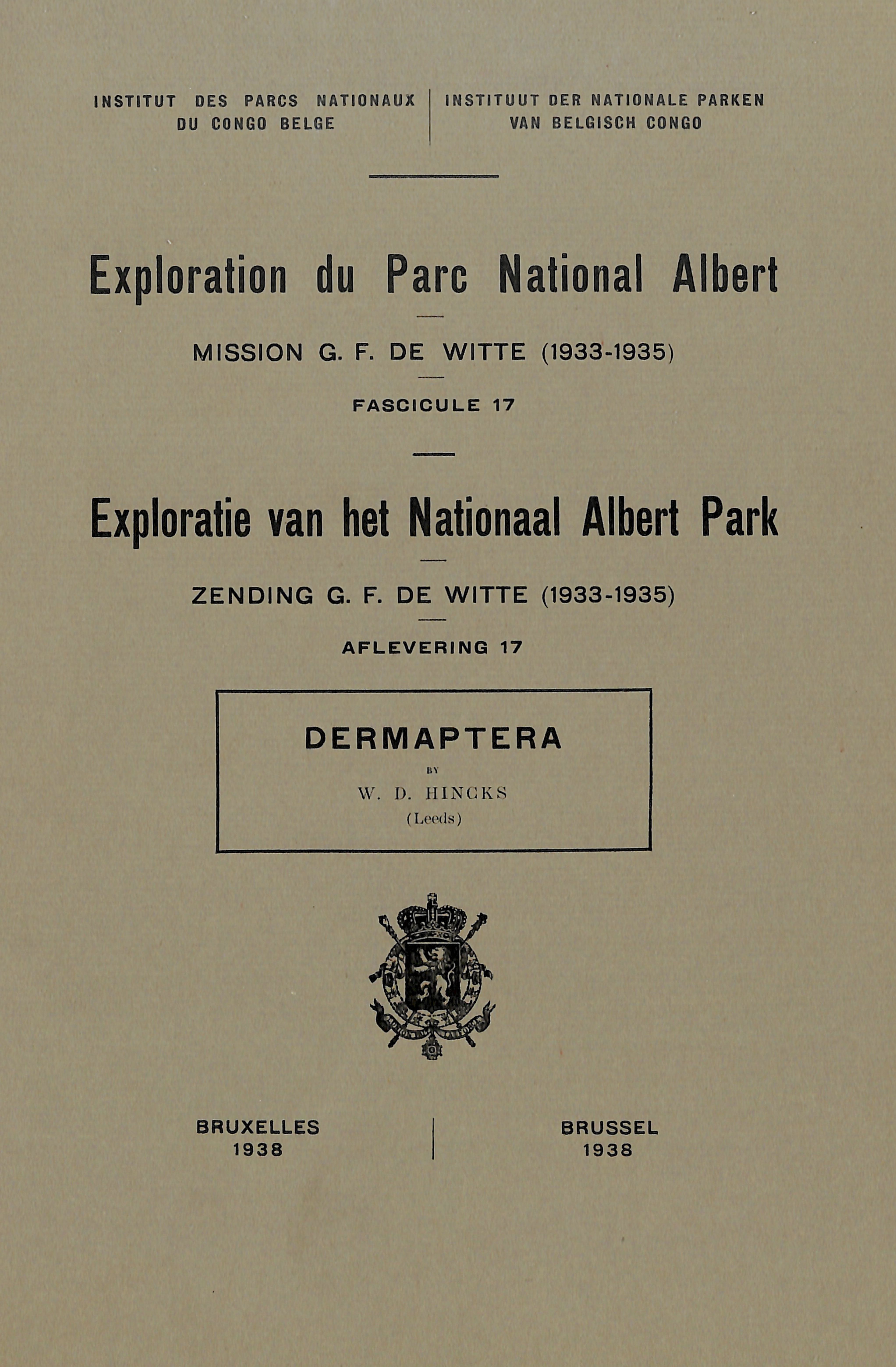 INSTITUT DES PARCS NATIONAUX DU CONGO BELGE

INSTITUUT DER NATIONALE PARKEN VAN BELGISCH CONGO

Exploration du Parc National Albert

MISSION G. F. DE WITTE (1933-1935)

FASCICULE 17

Exploratie van het Nationaal Albert Park

ZENDING G. F. DE WITTE (1933-1935)

AFLEVERING 17

DERMAPTERA

BY

W. D. HINCKS

(Leeds)

BRUXELLES
1938

BRUSSEL
1938